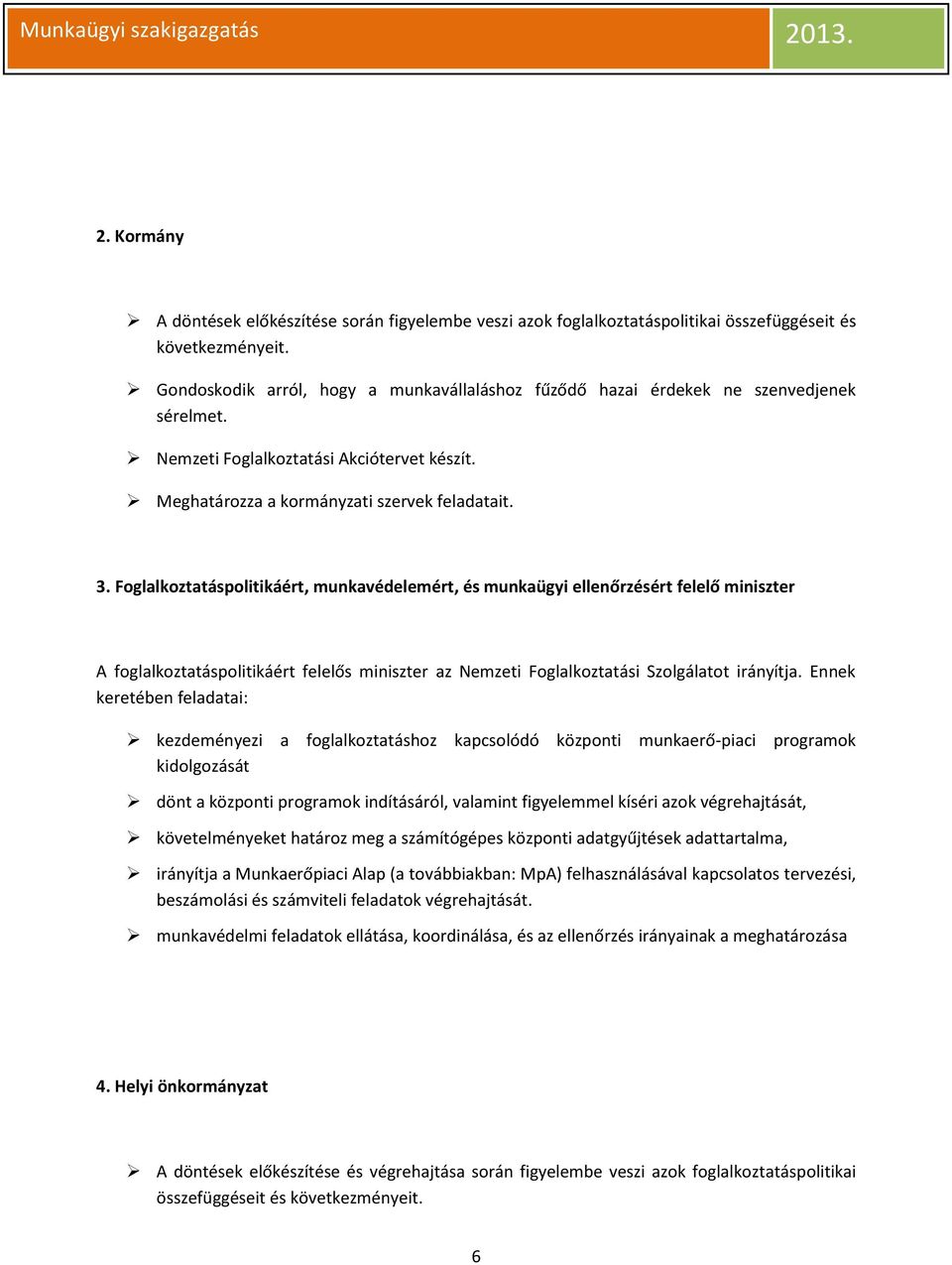 Munkaügyi szakigazgatás 2013.

2. Kormány

➢ A döntések előkészítése során figyelembe veszi azok foglalkoztatáspolitikai összefüggéseit és következményeit.

➢ Gondoskodik arról, hogy a munkavállaláshoz fűződő hazai érdekek ne szenvedjenek sérelmet.

➢ Nemzeti Foglalkoztatási Akciótervet készít.

➢ Meghatározza a kormányzati szervek feladatait.

3. Foglalkoztatáspolitikáért, munkavédelemért, és munkaügyi ellenőrzésért felelő miniszter

A foglalkoztatáspolitikáért felelős miniszter az Nemzeti Foglalkoztatási Szolgálatot irányítja. Ennek keretében feladatai:

➢ kezdeményezi a foglalkoztatáshoz kapcsolódó központi munkaerő-piaci programok kidolgozását

➢ dönt a központi programok indításáról, valamint figyelemmel kíséri azok végrehajtását,

➢ követelményeket határoz meg a számítógépes központi adatgyűjtések adattartalma,

➢ irányítja a Munkaerőpiaci Alap (a továbbiakban: MpA) felhasználásával kapcsolatos tervezési, beszámolási és számviteli feladatok végrehajtását.

➢ munkavédelmi feladatok ellátása, koordinálása, és az ellenőrzés irányainak a meghatározása

4. Helyi önkormányzat

➢ A döntések előkészítése és végrehajtása során figyelembe veszi azok foglalkoztatáspolitikai összefüggéseit és következményeit.

6